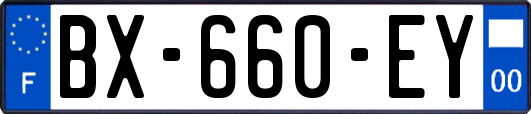 F

BX-660-EY

00